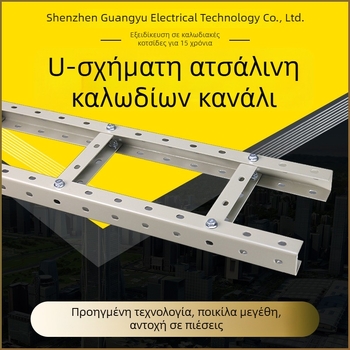 Shenzhen Guangyu Electrical Technology Co., Ltd.

Εξειδίκευση σε καλωδιακές κοτσίδες για 15 χρόνια

U-σχήματη ατσάλινη καλωδίων κανάλι

Προηγμένη τεχνολογία, ποικίλα μεγέθη, αντοχή σε πιέσεις